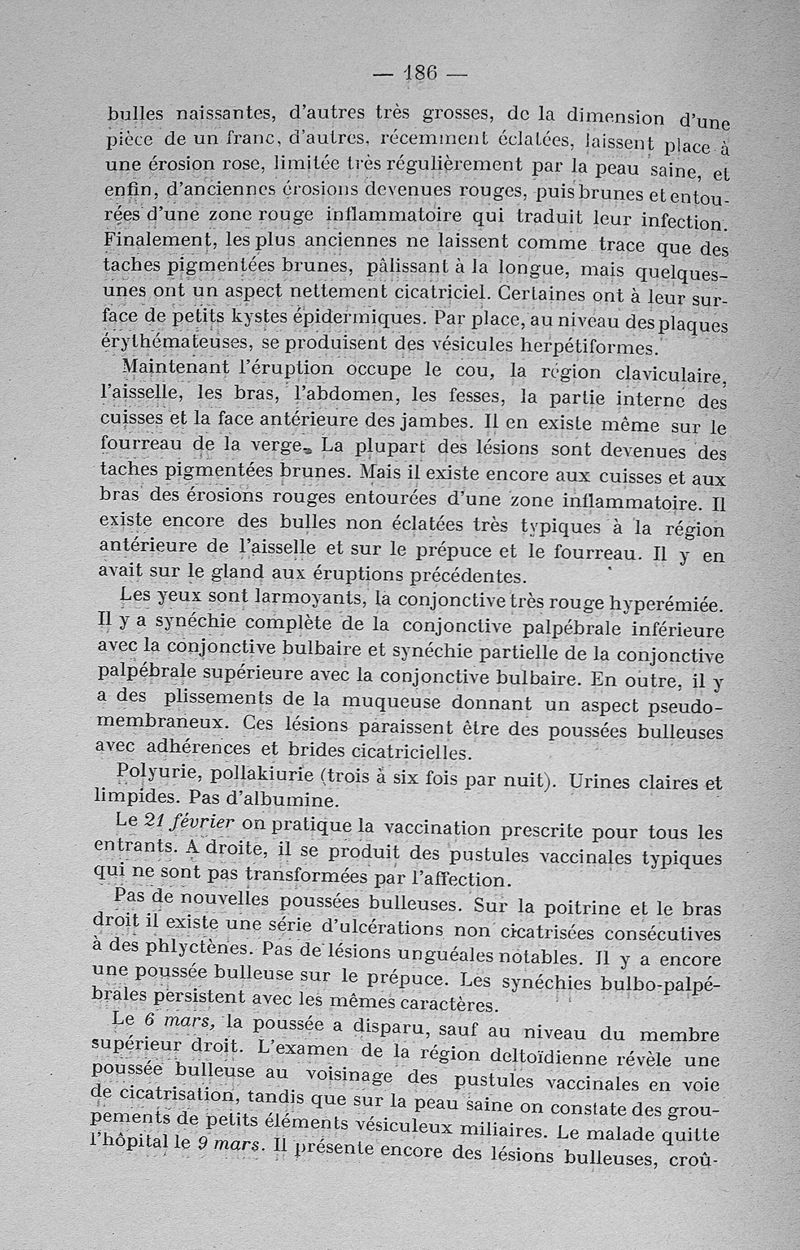 — 186 —

bulles naissantes, d'autres très grosses, de la dimension d'une pièce de un franc, d'autres, récemment éclatées, laissent place à une érosion rose, limitée très régulièrement par la peau saine, et enfin, d'anciennes érosions devenues rouges, puis brunes et entourées d'une zone rouge inflammatoire qui traduit leur infection. Finalement, les plus anciennes ne laissent comme trace que des taches pigmentées brunes, pâlissant à la longue, mais quelques-unes ont un aspect nettement cicatriciel. Certaines ont à leur surface de petits kystes épidermiques. Par place, au niveau des plaques érythémateuses, se produisent des vésicules herpétiformes.

Maintenant l'éruption occupe le cou, la région claviculaire, l'aisselle, les bras, l'abdomen, les fesses, la partie interne des cuisses et la face antérieure des jambes. Il en existe même sur le fourreau de la verge. La plupart des lésions sont devenues des taches pigmentées brunes. Mais il existe encore aux cuisses et aux bras des érosions rouges entourées d'une zone inflammatoire. Il existe encore des bulles non éclatées très typiques à la région antérieure de l'aisselle et sur le prépuce et le fourreau. Il y en avait sur le gland aux éruptions précédentes.

Les yeux sont larmoyants, la conjonctive très rouge hyperémiée. Il y a synéchie complète de la conjonctive palpébrale inférieure avec la conjonctive bulbaire et synéchie partielle de la conjonctive palpébrale supérieure avec la conjonctive bulbaire. En outre, il y a des plissements de la muqueuse donnant un aspect pseudo-membraneux. Ces lésions paraissent être des poussées bulleuses avec adhérences et brides cicatricielles.

Polyurie, pollakiurie (trois à six fois par nuit). Urines claires et limpides. Pas d'albumine.

Le 21 février on pratique la vaccination prescrite pour tous les entrants. A droite, il se produit des pustules vaccinales typiques qui ne sont pas transformées par l'affection.

Pas de nouvelles poussées bulleuses. Sur la poitrine et le bras droit il existe une série d'ulcérations non cicatrisées consécutives à des phlyctènes. Pas de lésions unguéales notables. Il y a encore une poussée bulleuse sur le prépuce. Les synéchies bulbo-palpébrales persistent avec les mêmes caractères.

Le 6 mars, la poussée a disparu, sauf au niveau du membre supérieur droit. L'examen de la région deltoïdienne révèle une poussée bulleuse au voisinage des pustules vaccinales en voie de cicatrisation, tandis que sur la peau saine on constate des groupements de petits éléments vésiculeux miliaires. Le malade quitte l'hôpital le 9 mars. Il présente encore des lésions bulleuses, croû-